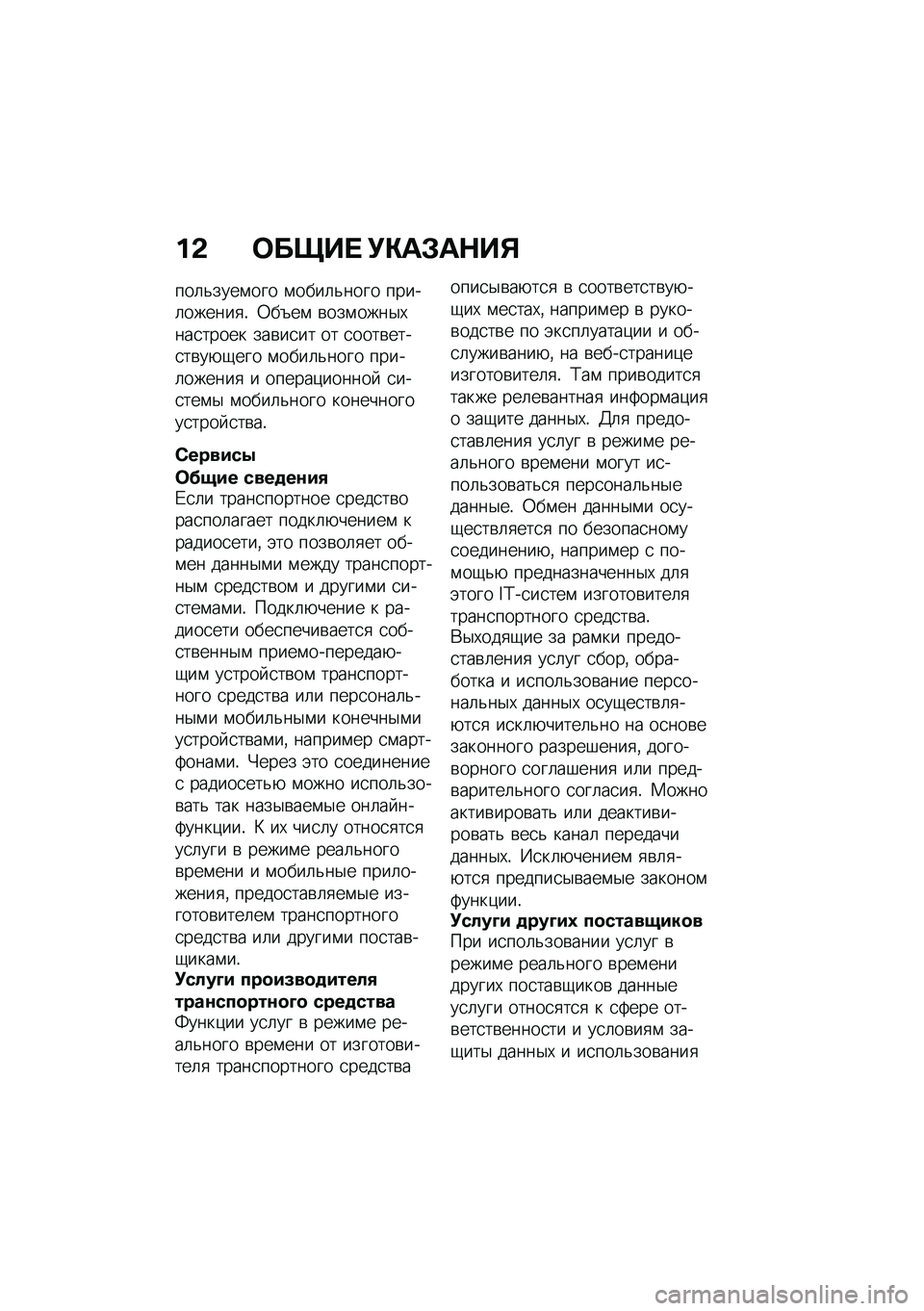 12 ОБЩИЕ УКАЗАНИЯ

пользуемого мобильного приложения. Объем возможных настроек зависит от соответствующего мобильного приложения и операционной системы мобильного конечного устройства.

Сервисы

Общие сведения

Если транспортное средство располагает подключением к радиосети, это позволяет обмен данными между транспортным средством и другими системами. Подключение к радиосети обеспечивается собственным приемо-передающим устройством транспортного средства или персональными мобильными конечными устройствами, например смартфонами. Через это соединение с радиосетью можно использовать так называемые онлайн-функции. К их числу относятся услуги в режиме реального времени и мобильные приложения, предоставляемые изготовителем транспортного средства или другими поставщиками.

Услуги производителя транспортного средства

Функции услуг в режиме реального времени от изготовителя транспортного средства описываются в соответствующих местах, например в руководстве по эксплуатации и обслуживанию, на веб-странице изготовителя. Там приводится также релевантная информация о защите данных. Для предоставления услуг в режиме реального времени могут использоваться персональные данные. Обмен данными осуществляется по безопасному соединению, например с помощью предназначенных для этого IT-систем изготовителя транспортного средства.

Выходящие за рамки предоставления услуг сбор, обработка и использование персональных данных осуществляются исключительно на основе законного разрешения, договорного соглашения или предварительного согласия. Можно активировать или деактивировать весь канал передачи данных. Исключением являются предписываемые законом функции.

Услуги других поставщиков

При использовании услуг в режиме реального времени других поставщиков данные услуги относятся к сфере ответственности и условиям защиты данных и использования

carmanualsonline.info